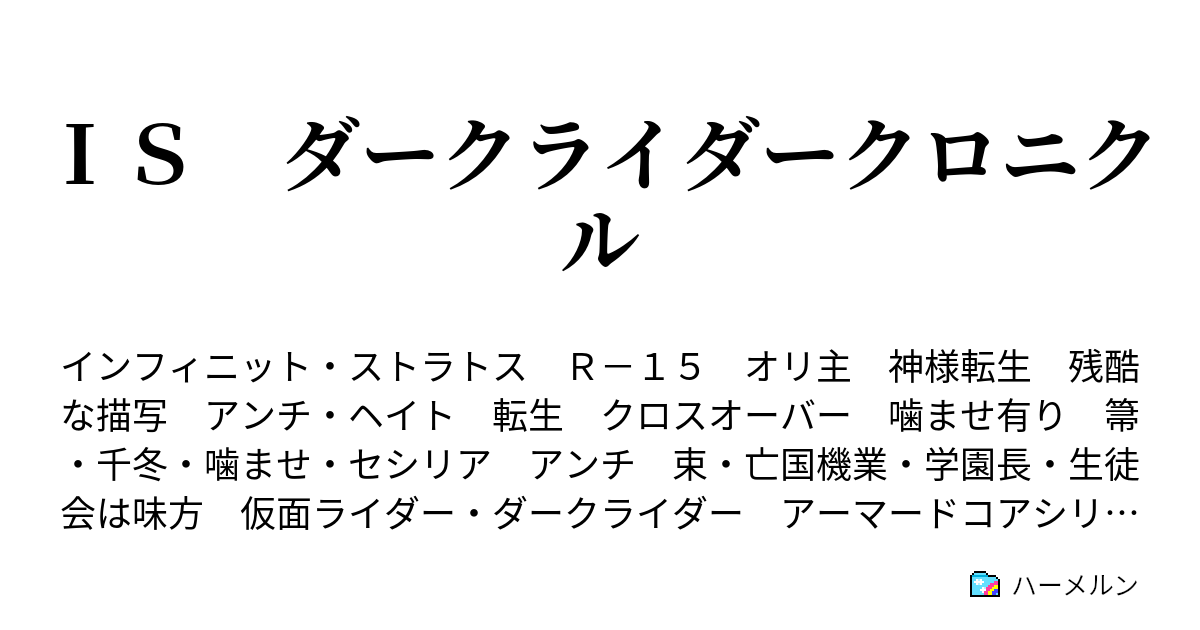 ＩＳ　ダークライダークロニクル

インフィニット・ストラトス　Ｒ－１５　オリ主　神様転生　残酷な描写　アンチ・ヘイト　転生　クロスオーバー　噛ませ有り　箒・千冬・噛ませ・セシリア　アンチ　束・亡国機業・学園長・生徒会は味方　仮面ライダー・ダークライダー　アーマードコアシリ…

ハーメルン